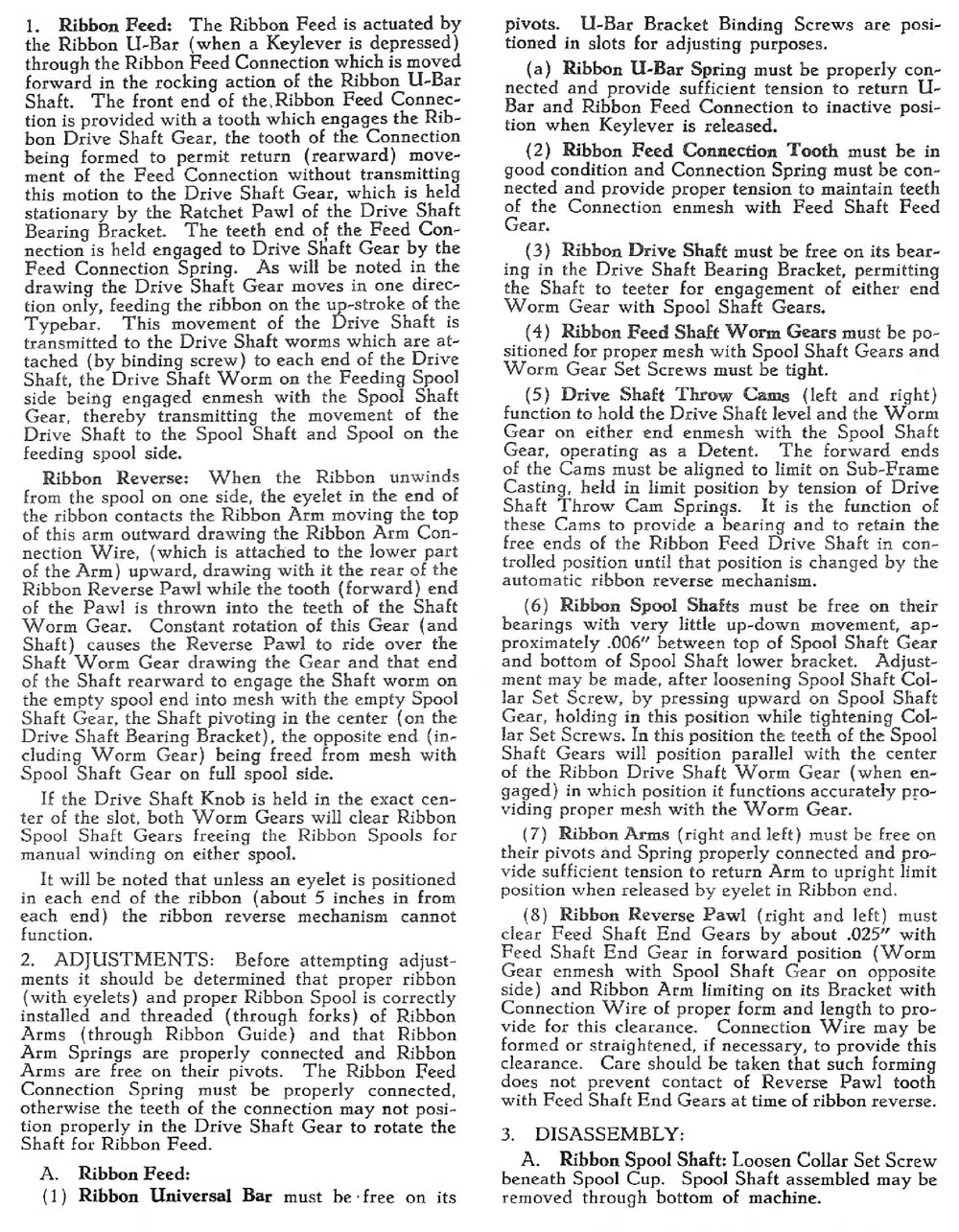 1. **Ribbon Feed:** The Ribbon Feed is actuated by the Ribbon U-Bar (when a Keylever is depressed) through the Ribbon Feed Connection which is moved forward in the rocking action of the Ribbon U-Bar Shaft. The front end of the Ribbon Feed Connection is provided with a tooth which engages the Ribbon Drive Shaft Gear, the tooth of the Connection being formed to permit return (rearward) movement of the Feed Connection without transmitting this motion to the Drive Shaft Gear, which is held stationary by the Ratchet Pawl of the Drive Shaft Bearing Bracket. The teeth end of the Feed Connection is held engaged to Drive Shaft Gear by the Feed Connection Spring. As will be noted in the drawing the Drive Shaft Gear moves in one direction only, feeding the ribbon on the up-stroke of the Typebar. This movement of the Drive Shaft is transmitted to the Drive Shaft worms which are attached (by binding screw) to each end of the Drive Shaft, the Drive Shaft Worm on the Feeding Spool side being engaged enmesh with the Spool Shaft Gear, thereby transmitting the movement of the Drive Shaft to the Spool Shaft and Spool on the feeding spool side.

**Ribbon Reverse:** When the Ribbon unwinds from the spool on one side, the eyelet in the end of the ribbon contacts the Ribbon Arm moving the top of this arm outward drawing the Ribbon Arm Connection Wire, (which is attached to the lower part of the Arm) upward, drawing with it the rear of the Ribbon Reverse Pawl while the tooth (forward) end of the Pawl is thrown into the teeth of the Shaft Worm Gear. Constant rotation of this Gear (and Shaft) causes the Reverse Pawl to ride over the Shaft Worm Gear drawing the Gear and that end of the Shaft rearward to engage the Shaft worm on the empty spool end into mesh with the empty Spool Shaft Gear, the Shaft pivoting in the center (on the Drive Shaft Bearing Bracket), the opposite end (including Worm Gear) being freed from mesh with Spool Shaft Gear on full spool side.

If the Drive Shaft Knob is held in the exact center of the slot, both Worm Gears will clear Ribbon Spool Shaft Gears freeing the Ribbon Spools for manual winding on either spool.

It will be noted that unless an eyelet is positioned in each end of the ribbon (about 5 inches in from each end) the ribbon reverse mechanism cannot function.

2. ADJUSTMENTS: Before attempting adjustments it should be determined that proper ribbon (with eyelets) and proper Ribbon Spool is correctly installed and threaded (through forks) of Ribbon Arms (through Ribbon Guide) and that Ribbon Arm Springs are properly connected and Ribbon Arms are free on their pivots. The Ribbon Feed Connection Spring must be properly connected, otherwise the teeth of the connection may not position properly in the Drive Shaft Gear to rotate the Shaft for Ribbon Feed.

A. **Ribbon Feed:**

(1) **Ribbon Universal Bar** must be free on its pivots. U-Bar Bracket Binding Screws are positioned in slots for adjusting purposes.

(a) **Ribbon U-Bar Spring** must be properly connected and provide sufficient tension to return U-Bar and Ribbon Feed Connection to inactive position when Keylever is released.

(2) **Ribbon Feed Connection Tooth** must be in good condition and Connection Spring must be connected and provide proper tension to maintain teeth of the Connection enmesh with Feed Shaft Feed Gear.

(3) **Ribbon Drive Shaft** must be free on its bearing in the Drive Shaft Bearing Bracket, permitting the Shaft to teeter for engagement of either end Worm Gear with Spool Shaft Gears.

(4) **Ribbon Feed Shaft Worm Gears** must be positioned for proper mesh with Spool Shaft Gears and Worm Gear Set Screws must be tight.

(5) **Drive Shaft Throw Cams** (left and right) function to hold the Drive Shaft level and the Worm Gear on either end enmesh with the Spool Shaft Gear, operating as a Detent. The forward ends of the Cams must be aligned to limit on Sub-Frame Casting, held in limit position by tension of Drive Shaft Throw Cam Springs. It is the function of these Cams to provide a bearing and to retain the free ends of the Ribbon Feed Drive Shaft in controlled position until that position is changed by the automatic ribbon reverse mechanism.

(6) **Ribbon Spool Shafts** must be free on their bearings with very little up-down movement, approximately .006" between top of Spool Shaft Gear and bottom of Spool Shaft lower bracket. Adjustment may be made, after loosening Spool Shaft Collar Set Screw, by pressing upward on Spool Shaft Gear, holding in this position while tightening Collar Set Screws. In this position the teeth of the Spool Shaft Gears will position parallel with the center of the Ribbon Drive Shaft Worm Gear (when engaged) in which position it functions accurately providing proper mesh with the Worm Gear.

(7) **Ribbon Arms** (right and left) must be free on their pivots and Spring properly connected and provide sufficient tension to return Arm to upright limit position when released by eyelet in Ribbon end.

(8) **Ribbon Reverse Pawl** (right and left) must clear Feed Shaft End Gears by about .025" with Feed Shaft End Gear in forward position (Worm Gear enmesh with Spool Shaft Gear on opposite side) and Ribbon Arm limiting on its Bracket with Connection Wire of proper form and length to provide for this clearance. Connection Wire may be formed or straightened, if necessary, to provide this clearance. Care should be taken that such forming does not prevent contact of Reverse Pawl tooth with Feed Shaft End Gears at time of ribbon reverse.

3. DISASSEMBLY:

A. **Ribbon Spool Shaft:** Loosen Collar Set Screw beneath Spool Cup. Spool Shaft assembled may be removed through bottom of machine.